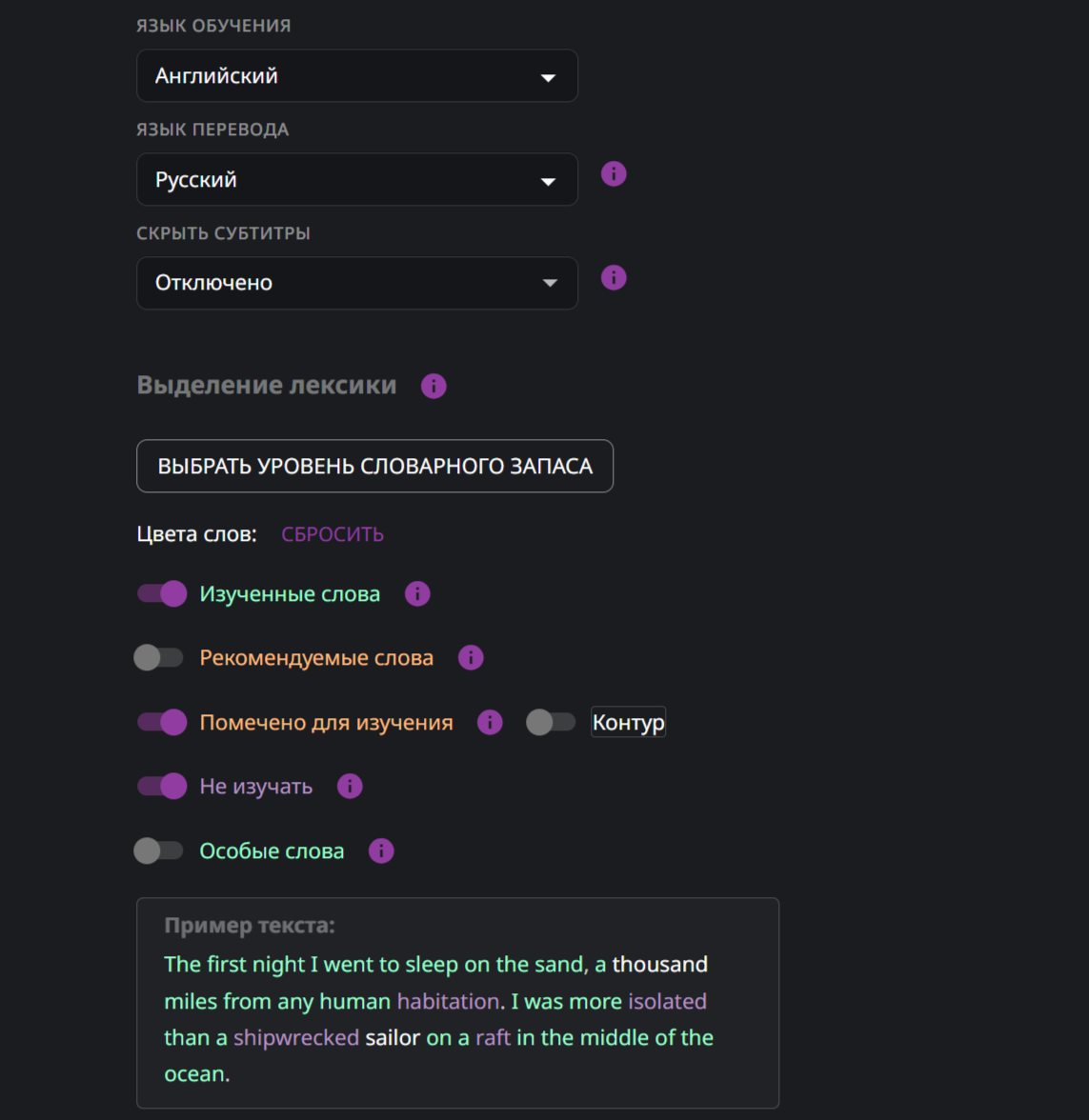 ЯЗЫК ОБУЧЕНИЯ

Английский

ЯЗЫК ПЕРЕВОДА

Русский

СКРЫТЬ СУБТИТРЫ

Отключено

Выделение лексики

ВЫБРАТЬ УРОВЕНЬ СЛОВАРНОГО ЗАПАСА

Цвета слов: СБРОСИТЬ

Изученные слова

Рекомендуемые слова

Помечено для изучения

Контур

Не изучать

Особые слова

Пример текста:

The first night I went to sleep on the sand, a thousand miles from any human habitation. I was more isolated than a shipwrecked sailor on a raft in the middle of the ocean.